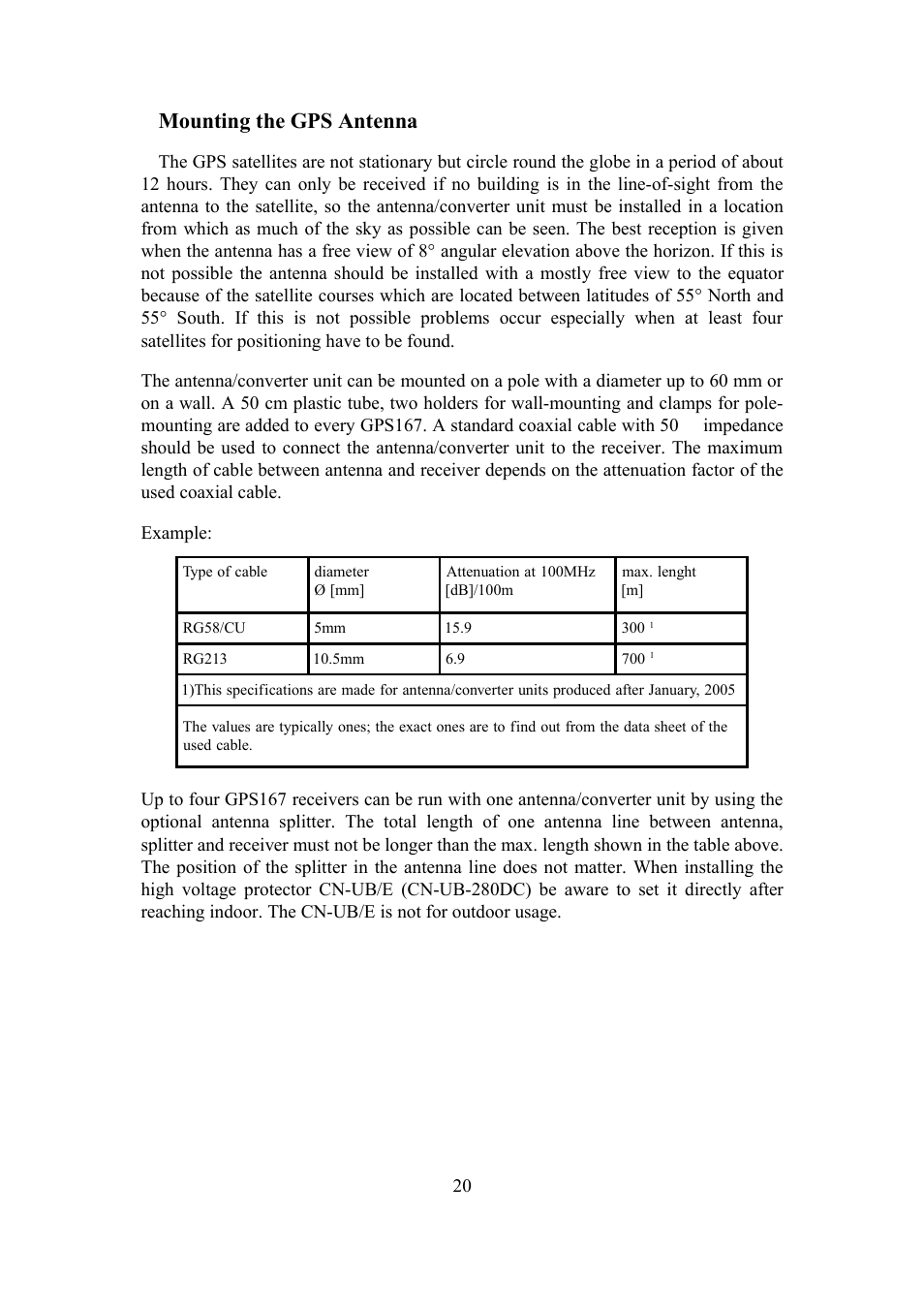 Mounting the GPS Antenna

The GPS satellites are not stationary but circle round the globe in a period of about 12 hours. They can only be received if no building is in the line-of-sight from the antenna to the satellite, so the antenna/converter unit must be installed in a location from which as much of the sky as possible can be seen. The best reception is given when the antenna has a free view of 8° angular elevation above the horizon. If this is not possible the antenna should be installed with a mostly free view to the equator because of the satellite courses which are located between latitudes of 55° North and 55° South. If this is not possible problems occur especially when at least four satellites for positioning have to be found.

The antenna/converter unit can be mounted on a pole with a diameter up to 60 mm or on a wall. A 50 cm plastic tube, two holders for wall-mounting and clamps for pole-mounting are added to every GPS167. A standard coaxial cable with 50 impedance should be used to connect the antenna/converter unit to the receiver. The maximum length of cable between antenna and receiver depends on the attenuation factor of the used coaxial cable.

Example:

| Type of cable | diameter Ø [mm] | Attenuation at 100MHz [dB]/100m | max. lenght [m] |
|---|---|---|---|
| RG58/CU | 5mm | 15.9 | 300 $^1$ |
| RG213 | 10.5mm | 6.9 | 700 $^1$ |
| 1)This specifications are made for antenna/converter units produced after January, 2005 | | | |
| The values are typically ones; the exact ones are to find out from the data sheet of the used cable. | | | |

Up to four GPS167 receivers can be run with one antenna/converter unit by using the optional antenna splitter. The total length of one antenna line between antenna, splitter and receiver must not be longer than the max. length shown in the table above. The position of the splitter in the antenna line does not matter. When installing the high voltage protector CN-UB/E (CN-UB-280DC) be aware to set it directly after reaching indoor. The CN-UB/E is not for outdoor usage.

20